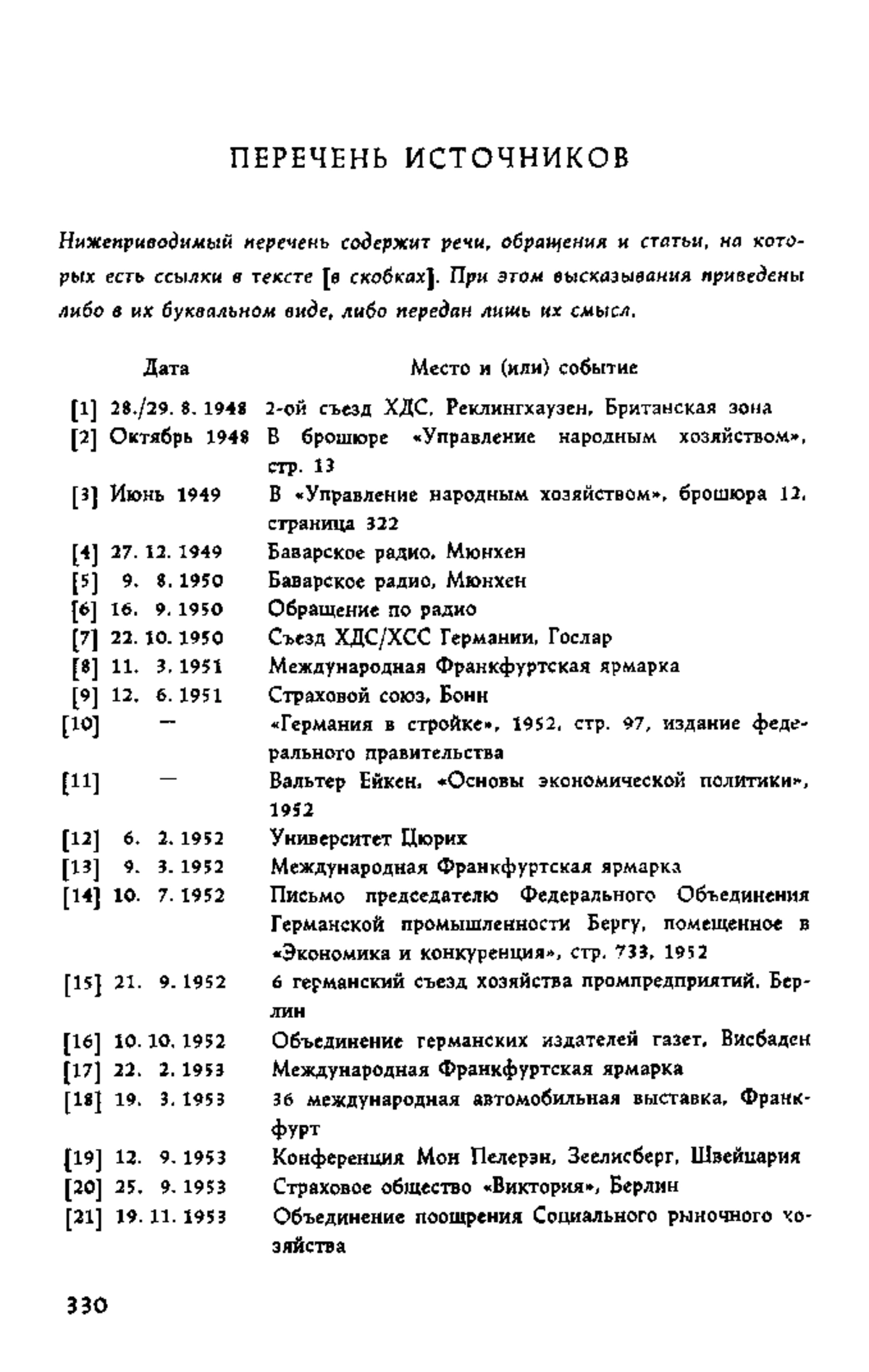 ПЕРЕЧЕНЬ ИСТОЧНИКОВ

Нижеприводимый перечень содержит речи, обращения и статьи, на которых есть ссылки в тексте [в скобках]. При этом высказывания приведены либо в их буквальном виде, либо передан лишь их смысл.

| | Дата | Место и (или) событие |
|---|---|---|
| [1] | 28./29. 8. 1948 | 2-ой съезд ХДС, Реклингхаузен, Британская зона |
| [2] | Октябрь 1948 | В брошюре «Управление народным хозяйством», стр. 13 |
| [3] | Июнь 1949 | В «Управление народным хозяйством», брошюра 12, страница 322 |
| [4] | 27. 12. 1949 | Баварское радио, Мюнхен |
| [5] | 9. 8. 1950 | Баварское радио, Мюнхен |
| [6] | 16. 9. 1950 | Обращение по радио |
| [7] | 22. 10. 1950 | Съезд ХДС/ХСС Германии, Гослар |
| [8] | 11. 3. 1951 | Международная Франкфуртская ярмарка |
| [9] | 12. 6. 1951 | Страховой союз, Бонн |
| [10] | — | «Германия в стройке», 1952, стр. 97, издание федерального правительства |
| [11] | — | Вальтер Ейкен, «Основы экономической политики», 1952 |
| [12] | 6. 2. 1952 | Университет Цюрих |
| [13] | 9. 3. 1952 | Международная Франкфуртская ярмарка |
| [14] | 10. 7. 1952 | Письмо председателю Федерального Объединения Германской промышленности Бергу, помещенное в «Экономика и конкуренция», стр. 733, 1952 |
| [15] | 21. 9. 1952 | 6 германский съезд хозяйства промпредприятий. Берлин |
| [16] | 10. 10. 1952 | Объединение германских издателей газет, Висбаден |
| [17] | 22. 2. 1953 | Международная Франкфуртская ярмарка |
| [18] | 19. 3. 1953 | 36 международная автомобильная выставка, Франкфурт |
| [19] | 12. 9. 1953 | Конференция Мон Пелерэн, Зеелисберг, Швейцария |
| [20] | 25. 9. 1953 | Страховое общество «Виктория», Берлин |
| [21] | 19. 11. 1953 | Объединение поощрения Социального рыночного хозяйства |

330